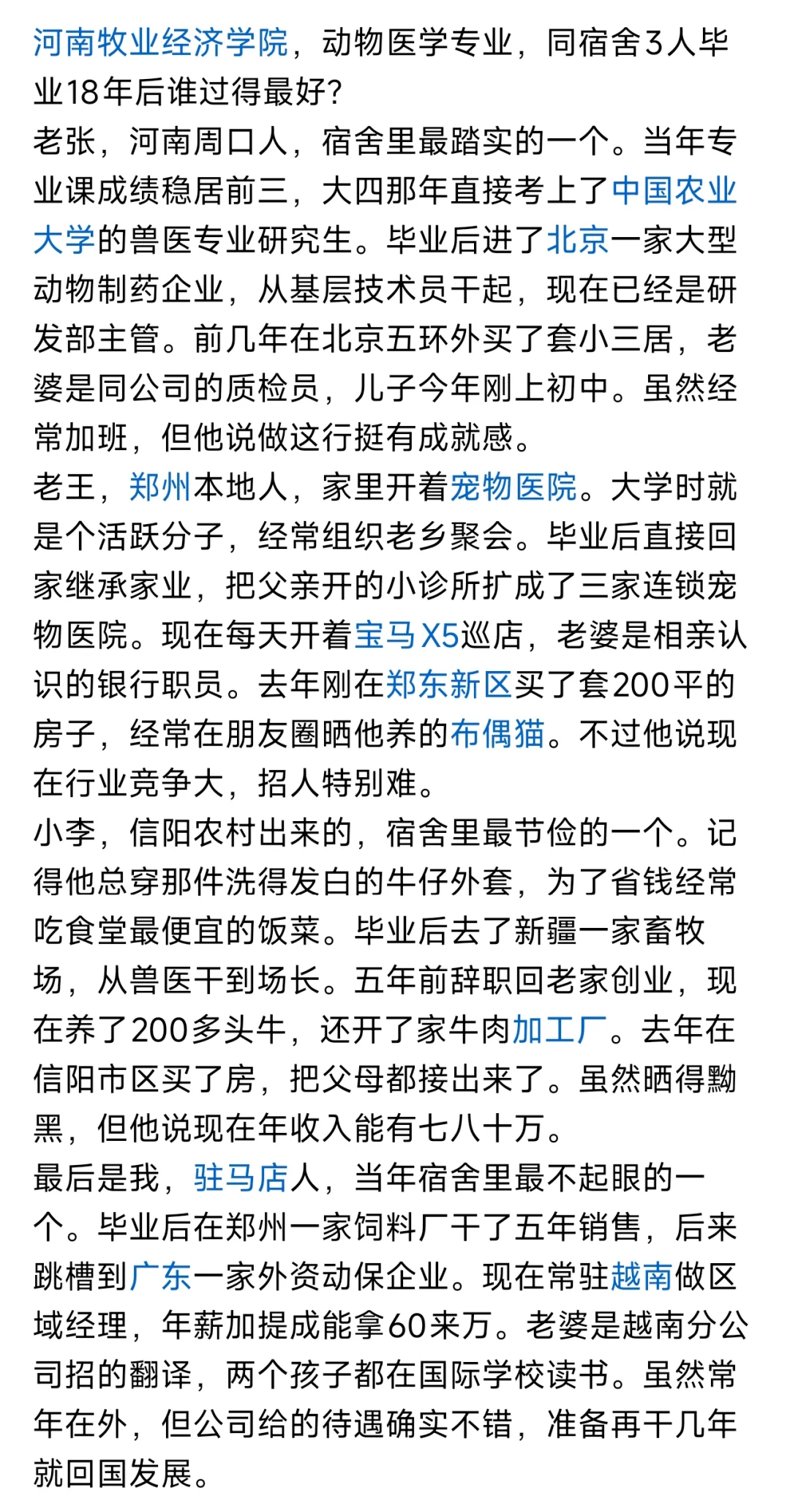 河南牧业经济学院，动物医学专业，同宿舍3人毕业18年后谁过得最好？
老张，河南周口人，宿舍里最踏实的一个。当年专业课成绩稳居前三，大四那年直接考上了中国农业大学的兽医专业研究生。毕业后进了北京一家大型动物制药企业，从基层技术员干起，现在已经是研发部主管。前几年在北京五环外买了套小三居，老婆是同公司的质检员，儿子今年刚上初中。虽然经常加班，但他说做这行挺有成就感。
老王，郑州本地人，家里开着宠物医院。大学时就是个活跃分子，经常组织老乡聚会。毕业后直接回家继承家业，把父亲开的小诊所扩成了三家连锁宠物医院。现在每天开着宝马X5巡店，老婆是相亲认识的银行职员。去年刚在郑东新区买了套200平的房子，经常在朋友圈晒他养的布偶猫。不过他说现在行业竞争大，招人特别难。
小李，信阳农村出来的，宿舍里最节俭的一个。记得他总穿那件洗得发白的牛仔外套，为了省钱经常吃食堂最便宜的饭菜。毕业后去了新疆一家畜牧场，从兽医干到场长。五年前辞职回老家创业，现在养了200多头牛，还开了家牛肉加工厂。去年在信阳市区买了房，把父母都接出来了。虽然晒得黝黑，但他说现在年收入能有七八十万。
最后是我，驻马店人，当年宿舍里最不起眼的一个。毕业后在郑州一家饲料厂干了五年销售，后来跳槽到广东一家外资动保企业。现在常驻越南做区域经理，年薪加提成能拿60来万。老婆是越南分公司招的翻译，两个孩子都在国际学校读书。虽然常年在外，但公司给的待遇确实不错，准备再干几年就回国发展。